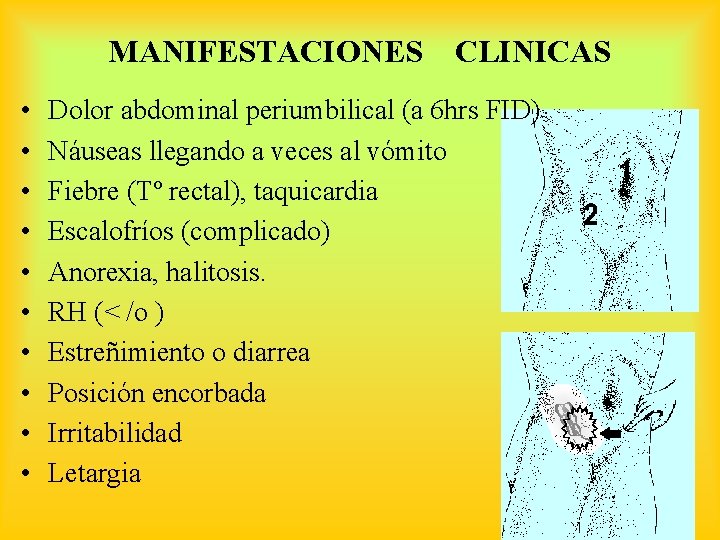 MANIFESTACIONES CLINICAS

• Dolor abdominal periumbilical (a 6hrs FID)
• Náuseas llegando a veces al vómito
• Fiebre (Tº rectal), taquicardia
• Escalofríos (complicado)
• Anorexia, halitosis.
• RH (< /o )
• Estreñimiento o diarrea
• Posición encorbada
• Irritabilidad
• Letargia

1
2